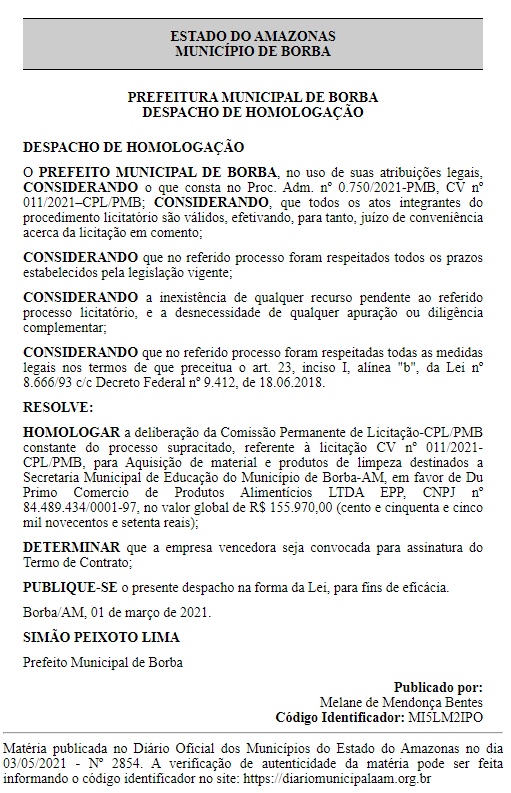 ESTADO DO AMAZONAS
MUNICÍPIO DE BORBA

PREFEITURA MUNICIPAL DE BORBA
DESPACHO DE HOMOLOGAÇÃO

DESPACHO DE HOMOLOGAÇÃO

O PREFEITO MUNICIPAL DE BORBA, no uso de suas atribuições legais, CONSIDERANDO o que consta no Proc. Adm. nº 0.750/2021-PMB, CV nº 011/2021–CPL/PMB; CONSIDERANDO, que todos os atos integrantes do procedimento licitatório são válidos, efetivando, para tanto, juízo de conveniência acerca da licitação em comento;

CONSIDERANDO que no referido processo foram respeitados todos os prazos estabelecidos pela legislação vigente;

CONSIDERANDO a inexistência de qualquer recurso pendente ao referido processo licitatório, e a desnecessidade de qualquer apuração ou diligência complementar;

CONSIDERANDO que no referido processo foram respeitadas todas as medidas legais nos termos de que preceitua o art. 23, inciso I, alínea "b", da Lei nº 8.666/93 c/c Decreto Federal nº 9.412, de 18.06.2018.

RESOLVE:

HOMOLOGAR a deliberação da Comissão Permanente de Licitação-CPL/PMB constante do processo supracitado, referente à licitação CV nº 011/2021-CPL/PMB, para Aquisição de material e produtos de limpeza destinados a Secretaria Municipal de Educação do Município de Borba-AM, em favor de Du Primo Comercio de Produtos Alimentícios LTDA EPP, CNPJ nº 84.489.434/0001-97, no valor global de R$ 155.970,00 (cento e cinquenta e cinco mil novecentos e setenta reais);

DETERMINAR que a empresa vencedora seja convocada para assinatura do Termo de Contrato;

PUBLIQUE-SE o presente despacho na forma da Lei, para fins de eficácia.

Borba/AM, 01 de março de 2021.

SIMÃO PEIXOTO LIMA

Prefeito Municipal de Borba

Publicado por:
Melane de Mendonça Bentes
Código Identificador: MI5LM2IPO

Matéria publicada no Diário Oficial dos Municípios do Estado do Amazonas no dia 03/05/2021 - Nº 2854. A verificação de autenticidade da matéria pode ser feita informando o código identificador no site: https://diariomunicipalaam.org.br